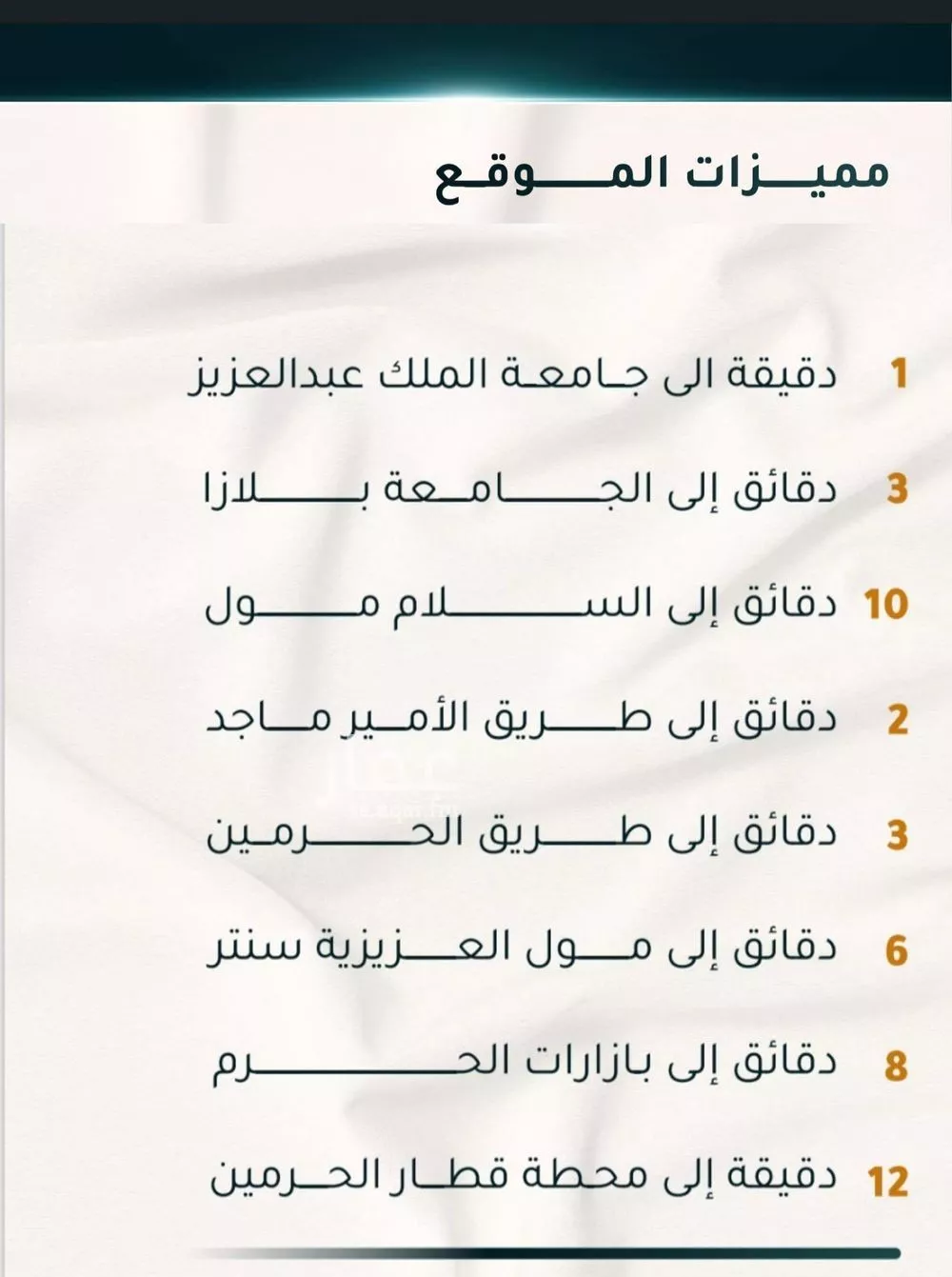 مميزات الموقع

1 دقيقة الى جامعة الملك عبدالعزيز

3 دقائق إلى الجامعة بلازا

10 دقائق إلى السلام مول

2 دقائق إلى طريق الأمير ماجد

3 دقائق إلى طريق الحرمين

6 دقائق إلى مول العزيزية سنتر

8 دقائق إلى بازارات الحرم

12 دقيقة إلى محطة قطار الحرمين